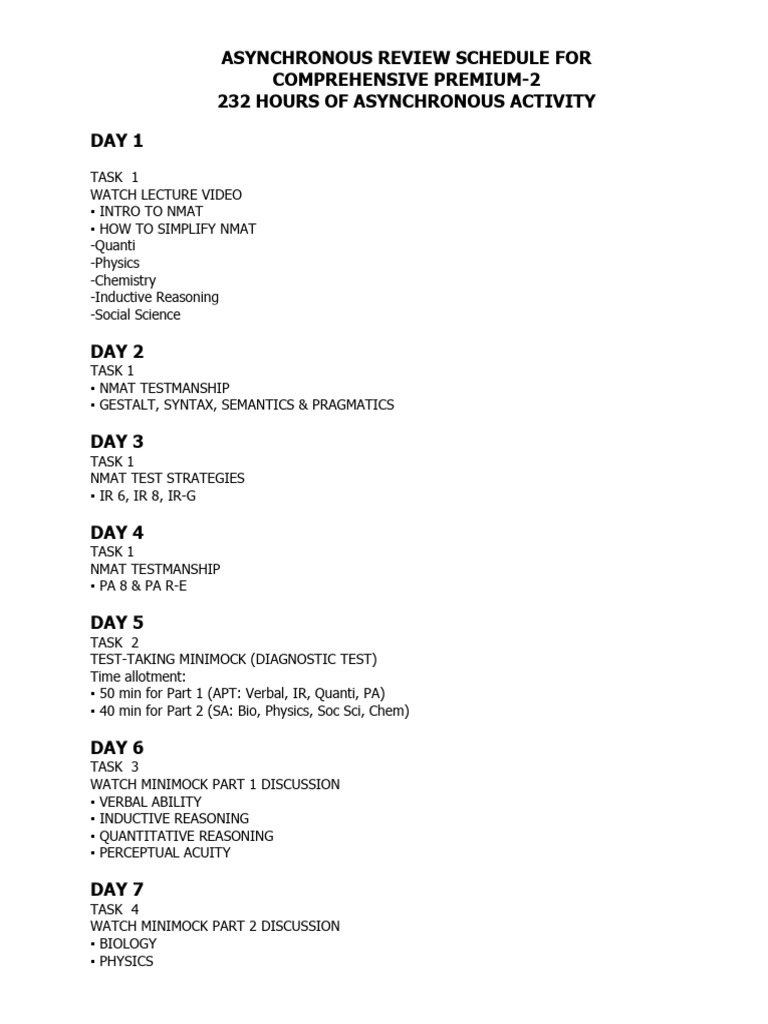 ASYNCHRONOUS REVIEW SCHEDULE FOR
COMPREHENSIVE PREMIUM-2
232 HOURS OF ASYNCHRONOUS ACTIVITY

DAY 1

TASK 1
WATCH LECTURE VIDEO
▪ INTRO TO NMAT
▪ HOW TO SIMPLIFY NMAT
-Quanti
-Physics
-Chemistry
-Inductive Reasoning
-Social Science

DAY 2
TASK 1
▪ NMAT TESTMANSHIP
▪ GESTALT, SYNTAX, SEMANTICS & PRAGMATICS

DAY 3
TASK 1
NMAT TEST STRATEGIES
▪ IR 6, IR 8, IR-G

DAY 4
TASK 1
NMAT TESTMANSHIP
▪ PA 8 & PA R-E

DAY 5
TASK 2
TEST-TAKING MINIMOCK (DIAGNOSTIC TEST)
Time allotment:
▪ 50 min for Part 1 (APT: Verbal, IR, Quanti, PA)
▪ 40 min for Part 2 (SA: Bio, Physics, Soc Sci, Chem)

DAY 6
TASK 3
WATCH MINIMOCK PART 1 DISCUSSION
▪ VERBAL ABILITY
▪ INDUCTIVE REASONING
▪ QUANTITATIVE REASONING
▪ PERCEPTUAL ACUITY

DAY 7
TASK 4
WATCH MINIMOCK PART 2 DISCUSSION
▪ BIOLOGY
▪ PHYSICS